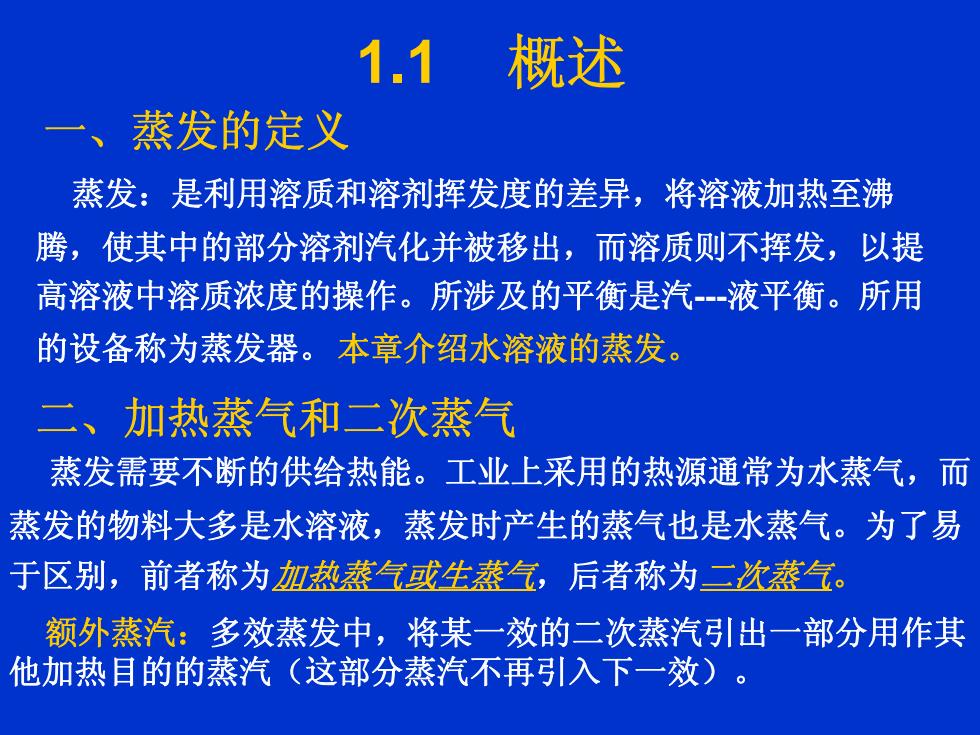 1.1 概述

一、蒸发的定义

蒸发：是利用溶质和溶剂挥发度的差异，将溶液加热至沸腾，使其中的部分溶剂汽化并被移出，而溶质则不挥发，以提高溶液中溶质浓度的操作。所涉及的平衡是汽---液平衡。所用的设备称为蒸发器。本章介绍水溶液的蒸发。

二、加热蒸气和二次蒸气

蒸发需要不断的供给热能。工业上采用的热源通常为水蒸气，而蒸发的物料大多是水溶液，蒸发时产生的蒸气也是水蒸气。为了易于区别，前者称为加热蒸气或生蒸气，后者称为二次蒸气。

额外蒸汽：多效蒸发中，将某一效的二次蒸汽引出一部分用作其他加热目的的蒸汽（这部分蒸汽不再引入下一效）。